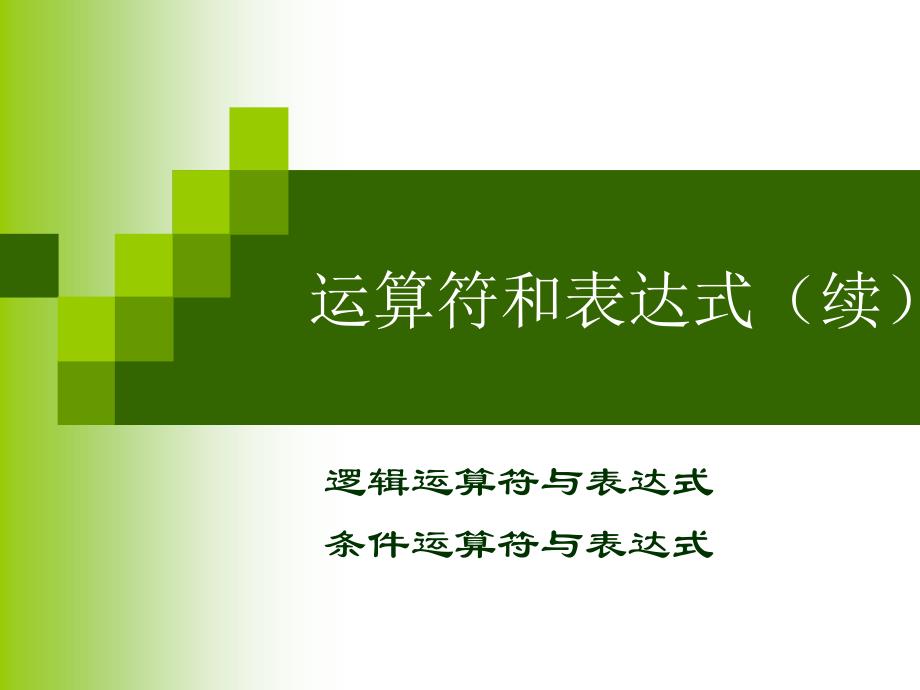 运算符和表达式（续）

逻辑运算符与表达式

条件运算符与表达式